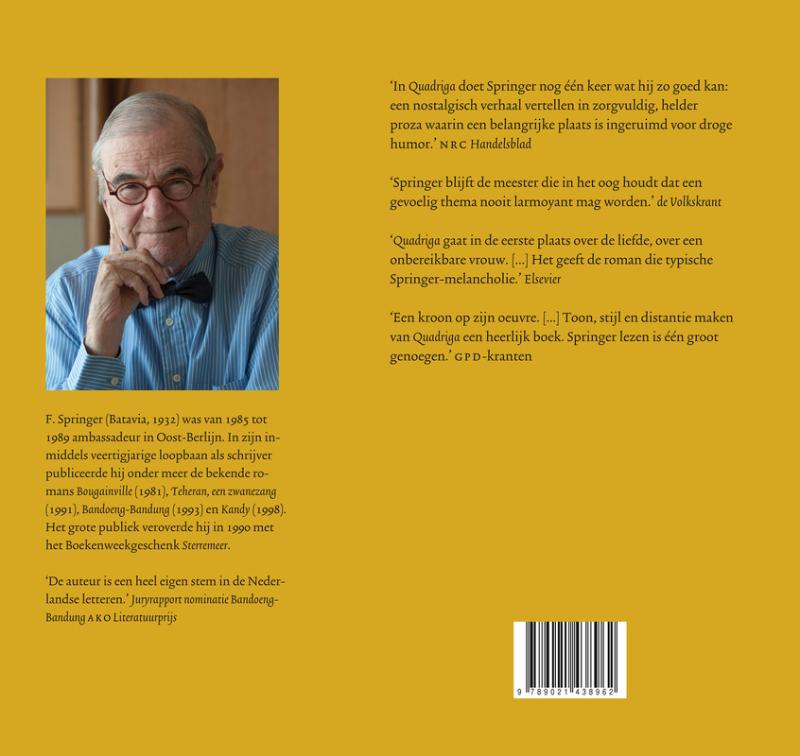 F. Springer (Batavia, 1932) was van 1985 tot 1989 ambassadeur in Oost-Berlijn. In zijn inmiddels veertigjarige loopbaan als schrijver publiceerde hij onder meer de bekende romans Bougainville (1981), Teheran, een zwanezang (1991), Bandoeng-Bandung (1993) en Kandy (1998). Het grote publiek veroverde hij in 1990 met het Boekenweekgeschenk Sterremeer.

'De auteur is een heel eigen stem in de Nederlandse letteren.' Juryrapport nominatie Bandoeng-Bandung AKO Literatuurprijs

'In Quadriga doet Springer nog één keer wat hij zo goed kan: een nostalgisch verhaal vertellen in zorgvuldig, helder proza waarin een belangrijke plaats is ingeruimd voor droge humor.' NRC Handelsblad

'Springer blijft de meester die in het oog houdt dat een gevoelig thema nooit larmoyant mag worden.' de Volkskrant

'Quadriga gaat in de eerste plaats over de liefde, over een onbereikbare vrouw. [...] Het geeft de roman die typische Springer-melancholie.' Elsevier

'Een kroon op zijn oeuvre. [...] Toon, stijl en distantie maken van Quadriga een heerlijk boek. Springer lezen is één groot genoegen.' GPD-kranten

9 789021 438962